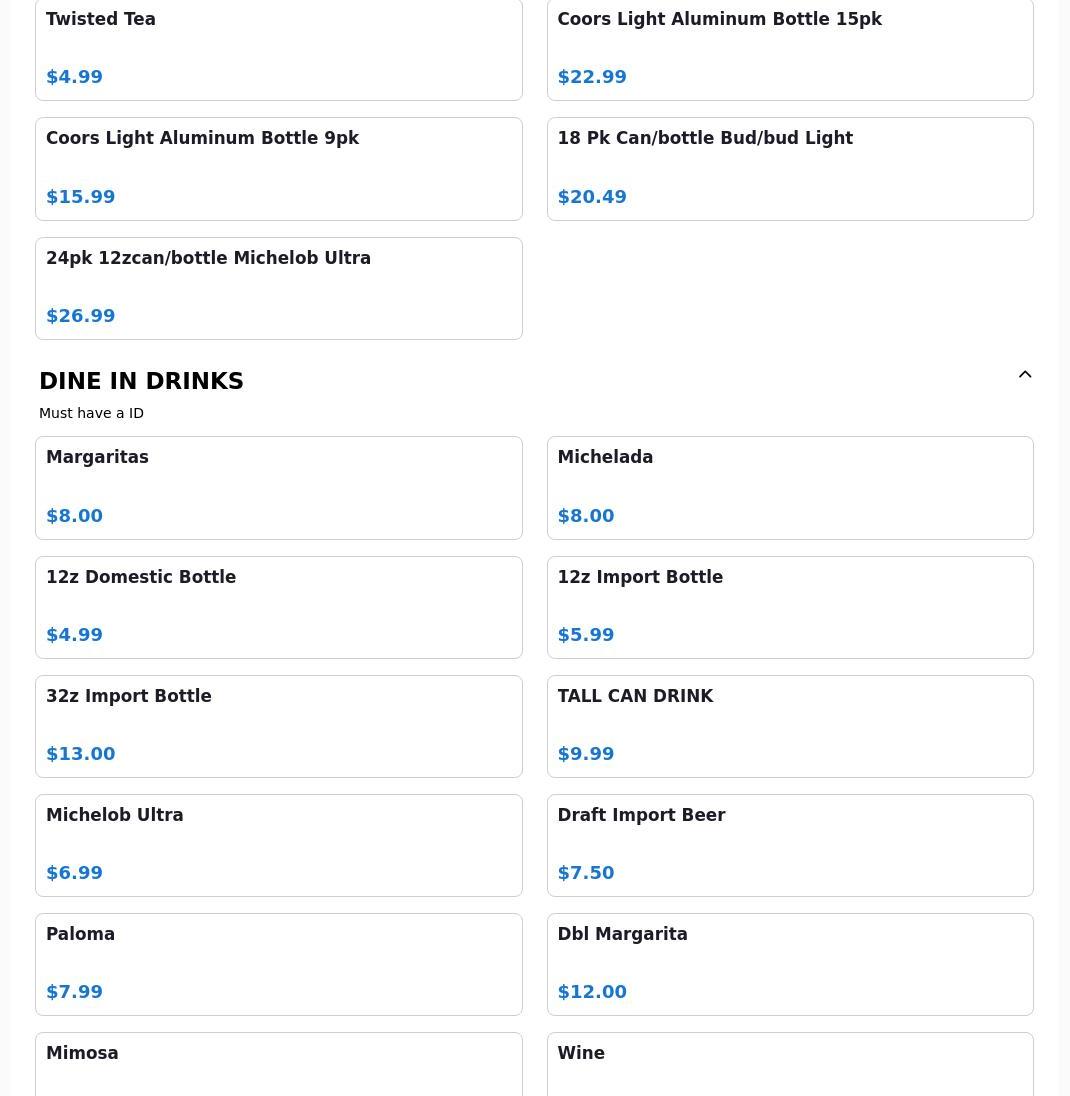 Twisted Tea

$4.99

Coors Light Aluminum Bottle 15pk

$22.99

Coors Light Aluminum Bottle 9pk

$15.99

18 Pk Can/bottle Bud/bud Light

$20.49

24pk 12zcan/bottle Michelob Ultra

$26.99

DINE IN DRINKS

Must have a ID

Margaritas

$8.00

Michelada

$8.00

12z Domestic Bottle

$4.99

12z Import Bottle

$5.99

32z Import Bottle

$13.00

TALL CAN DRINK

$9.99

Michelob Ultra

$6.99

Draft Import Beer

$7.50

Paloma

$7.99

Dbl Margarita

$12.00

Mimosa

Wine